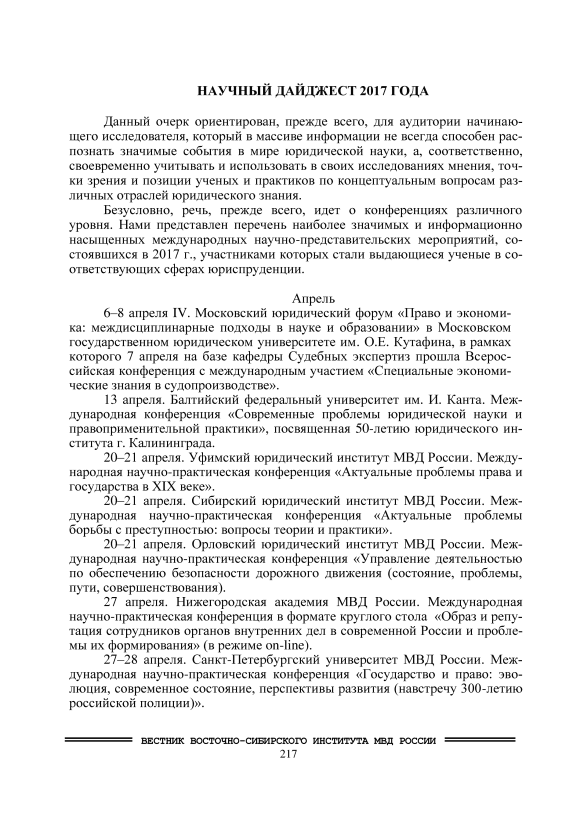 НАУЧНЫЙ ДАЙДЖЕСТ 2017 ГОДА

Данный очерк ориентирован, прежде всего, для аудитории начинающего исследователя, который в массиве информации не всегда способен распознать значимые события в мире юридической науки, а, соответственно, своевременно учитывать и использовать в своих исследованиях мнения, точки зрения и позиции ученых и практиков по концептуальным вопросам различных отраслей юридического знания.

Безусловно, речь, прежде всего, идет о конференциях различного уровня. Нами представлен перечень наиболее значимых и информационно насыщенных международных научно-представительских мероприятий, состоявшихся в 2017 г., участниками которых стали выдающиеся ученые в соответствующих сферах юриспруденции.

Апрель

6–8 апреля IV. Московский юридический форум «Право и экономика: междисциплинарные подходы в науке и образовании» в Московском государственном юридическом университете им. О.Е. Кутафина, в рамках которого 7 апреля на базе кафедры Судебных экспертиз прошла Всероссийская конференция с международным участием «Специальные экономические знания в судопроизводстве».

13 апреля. Балтийский федеральный университет им. И. Канта. Международная конференция «Современные проблемы юридической науки и правоприменительной практики», посвященная 50-летию юридического института г. Калининграда.

20–21 апреля. Уфимский юридический институт МВД России. Международная научно-практическая конференция «Актуальные проблемы права и государства в XIX веке».

20–21 апреля. Сибирский юридический институт МВД России. Международная научно-практическая конференция «Актуальные проблемы борьбы с преступностью: вопросы теории и практики».

20–21 апреля. Орловский юридический институт МВД России. Международная научно-практическая конференция «Управление деятельностью по обеспечению безопасности дорожного движения (состояние, проблемы, пути, совершенствования).

27 апреля. Нижегородская академия МВД России. Международная научно-практическая конференция в формате круглого стола «Образ и репутация сотрудников органов внутренних дел в современной России и проблемы их формирования» (в режиме on-line).

27–28 апреля. Санкт-Петербургский университет МВД России. Международная научно-практическая конференция «Государство и право: эволюция, современное состояние, перспективы развития (навстречу 300-летию российской полиции)».

ВЕСТНИК ВОСТОЧНО-СИБИРСКОГО ИНСТИТУТА МВД РОССИИ
217